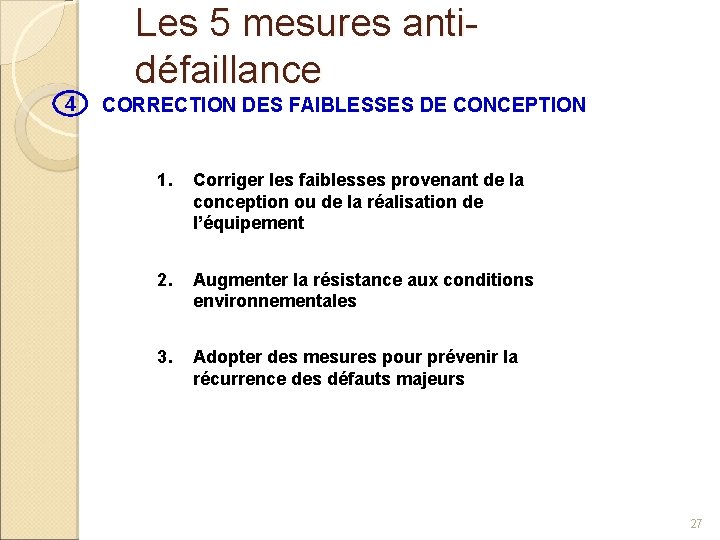 Les 5 mesures anti-défaillance

4 CORRECTION DES FAIBLESSES DE CONCEPTION

1. Corriger les faiblesses provenant de la conception ou de la réalisation de l'équipement

2. Augmenter la résistance aux conditions environnementales

3. Adopter des mesures pour prévenir la récurrence des défauts majeurs

27